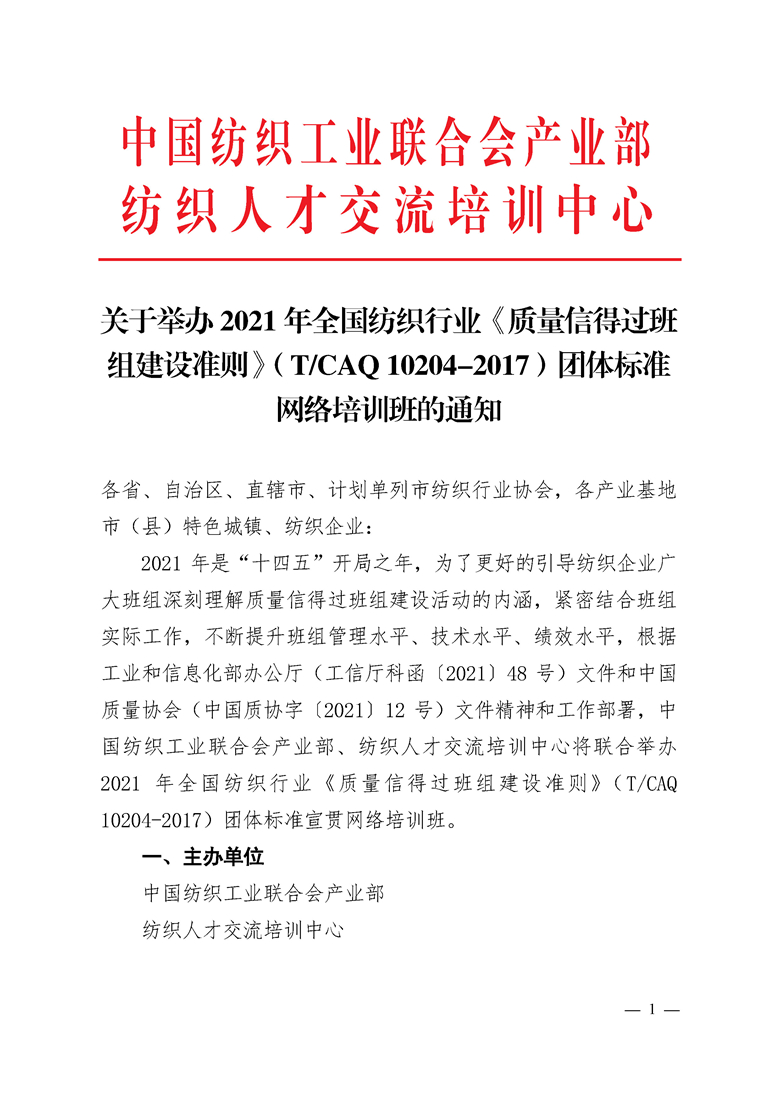 中国纺织工业联合会产业部
纺织人才交流培训中心

关于举办 2021 年全国纺织行业《质量信得过班组建设准则》（T/CAQ 10204–2017）团体标准网络培训班的通知

各省、自治区、直辖市、计划单列市纺织行业协会，各产业基地市（县）特色城镇、纺织企业：

2021 年是“十四五”开局之年，为了更好的引导纺织企业广大班组深刻理解质量信得过班组建设活动的内涵，紧密结合班组实际工作，不断提升班组管理水平、技术水平、绩效水平，根据工业和信息化部办公厅（工信厅科函〔2021〕48 号）文件和中国质量协会（中国质协字〔2021〕12 号）文件精神和工作部署，中国纺织工业联合会产业部、纺织人才交流培训中心将联合举办 2021 年全国纺织行业《质量信得过班组建设准则》（T/CAQ 10204-2017）团体标准宣贯网络培训班。

一、主办单位

中国纺织工业联合会产业部

纺织人才交流培训中心

— 1 —